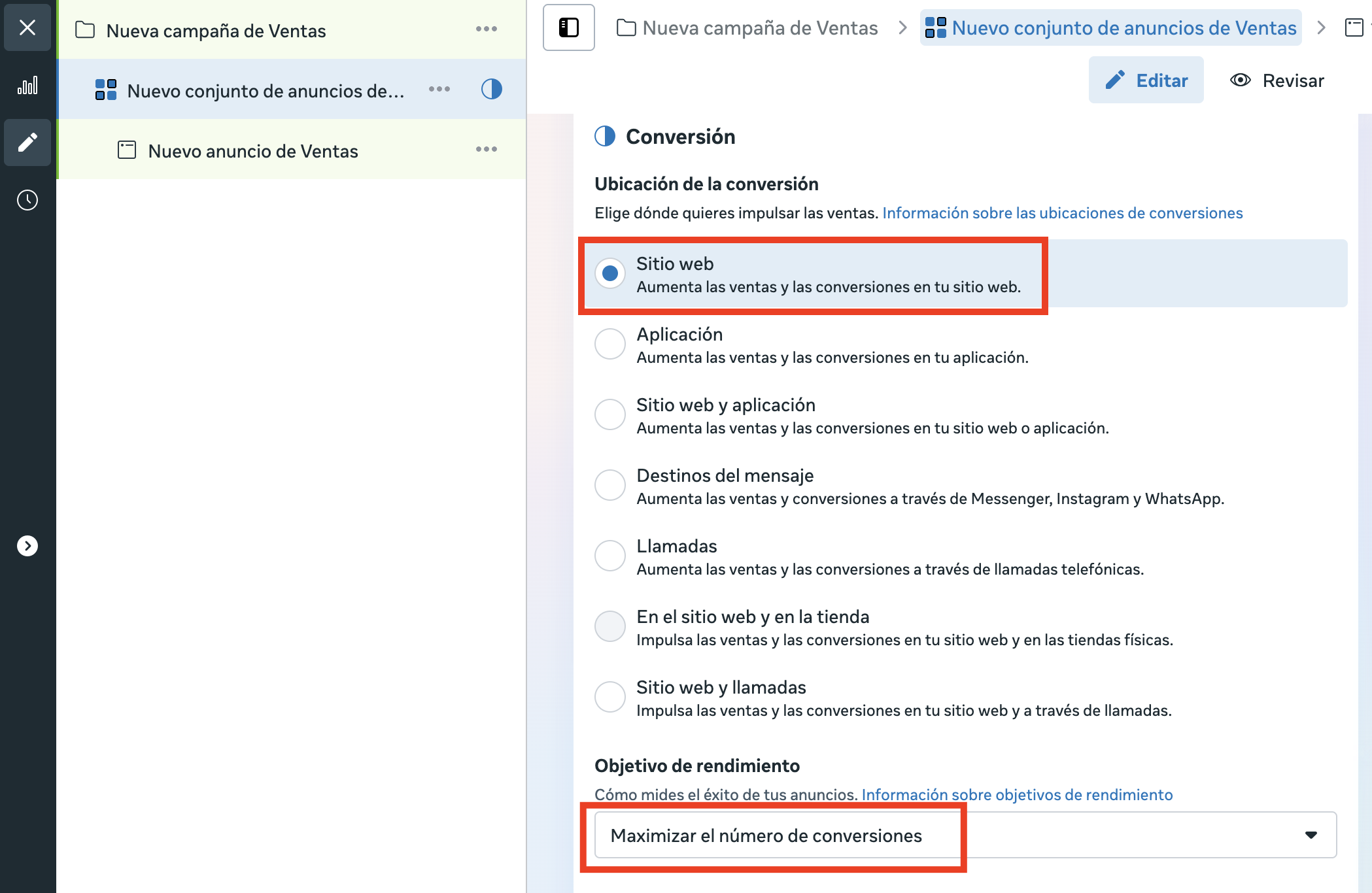 Nueva campaña de Ventas

Nuevo conjunto de anuncios de...

Nuevo anuncio de Ventas

Nueva campaña de Ventas > Nuevo conjunto de anuncios de Ventas >

Editar

Revisar

Conversión

Ubicación de la conversión

Elige dónde quieres impulsar las ventas. Información sobre las ubicaciones de conversiones

Sitio web
Aumenta las ventas y las conversiones en tu sitio web.

Aplicación
Aumenta las ventas y las conversiones en tu aplicación.

Sitio web y aplicación
Aumenta las ventas y las conversiones en tu sitio web o aplicación.

Destinos del mensaje
Aumenta las ventas y conversiones a través de Messenger, Instagram y WhatsApp.

Llamadas
Aumenta las ventas y las conversiones a través de llamadas telefónicas.

En el sitio web y en la tienda
Impulsa las ventas y las conversiones en tu sitio web y en las tiendas físicas.

Sitio web y llamadas
Impulsa las ventas y las conversiones en tu sitio web y a través de llamadas.

Objetivo de rendimiento

Cómo mides el éxito de tus anuncios. Información sobre objetivos de rendimiento

Maximizar el número de conversiones